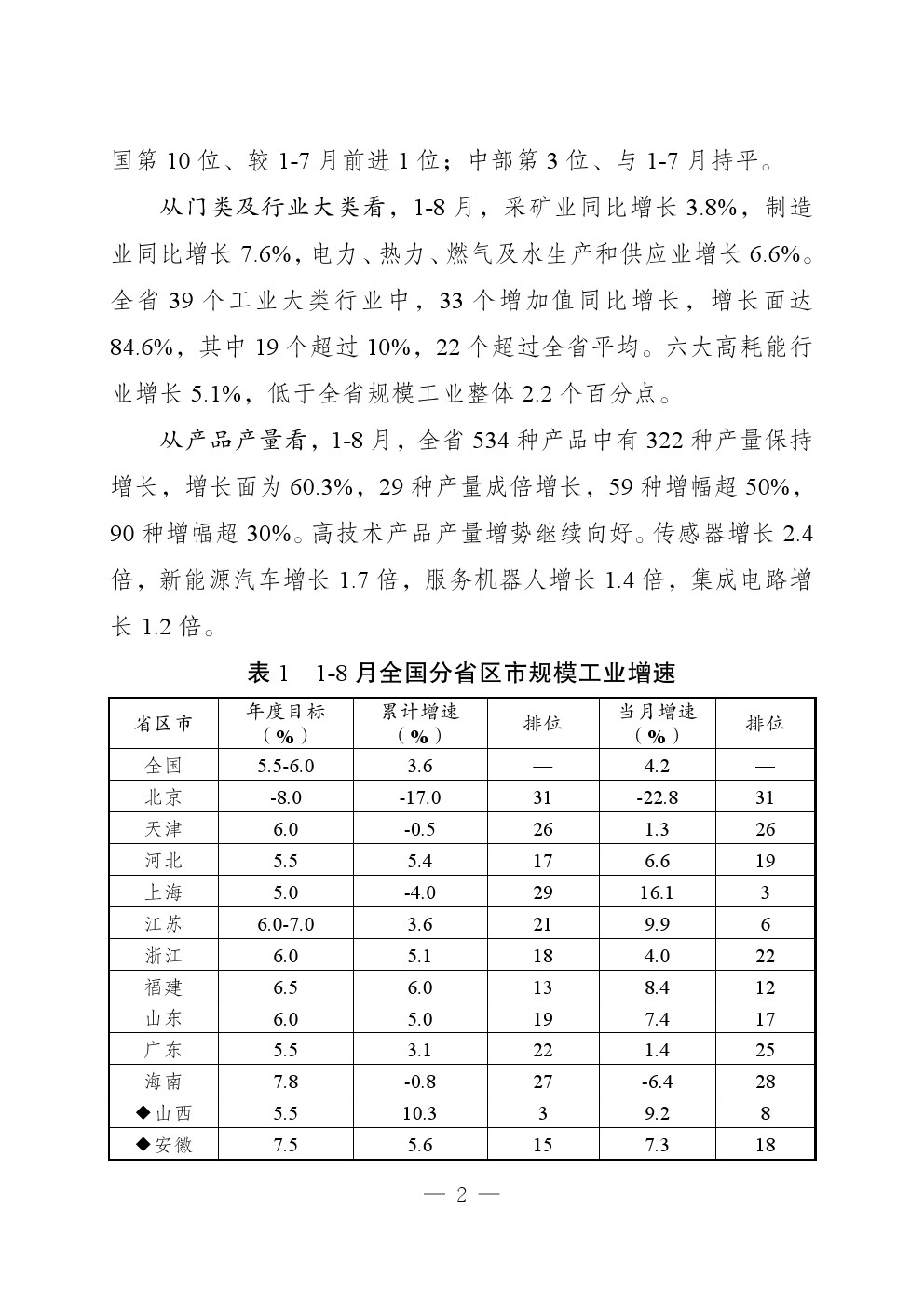 国第 10 位、较 1-7 月前进 1 位；中部第 3 位、与 1-7 月持平。

从门类及行业大类看，1-8 月，采矿业同比增长 3.8%，制造业同比增长 7.6%，电力、热力、燃气及水生产和供应业增长 6.6%。全省 39 个工业大类行业中，33 个增加值同比增长，增长面达 84.6%，其中 19 个超过 10%，22 个超过全省平均。六大高耗能行业增长 5.1%，低于全省规模工业整体 2.2 个百分点。

从产品产量看，1-8 月，全省 534 种产品中有 322 种产量保持增长，增长面为 60.3%，29 种产量成倍增长，59 种增幅超 50%，90 种增幅超 30%。高技术产品产量增势继续向好。传感器增长 2.4 倍，新能源汽车增长 1.7 倍，服务机器人增长 1.4 倍，集成电路增长 1.2 倍。

表 1　1-8 月全国分省区市规模工业增速

| 省区市 | 年度目标（%） | 累计增速（%） | 排位 | 当月增速（%） | 排位 |
|---|---|---|---|---|---|
| 全国 | 5.5-6.0 | 3.6 | — | 4.2 | — |
| 北京 | -8.0 | -17.0 | 31 | -22.8 | 31 |
| 天津 | 6.0 | -0.5 | 26 | 1.3 | 26 |
| 河北 | 5.5 | 5.4 | 17 | 6.6 | 19 |
| 上海 | 5.0 | -4.0 | 29 | 16.1 | 3 |
| 江苏 | 6.0-7.0 | 3.6 | 21 | 9.9 | 6 |
| 浙江 | 6.0 | 5.1 | 18 | 4.0 | 22 |
| 福建 | 6.5 | 6.0 | 13 | 8.4 | 12 |
| 山东 | 6.0 | 5.0 | 19 | 7.4 | 17 |
| 广东 | 5.5 | 3.1 | 22 | 1.4 | 25 |
| 海南 | 7.8 | -0.8 | 27 | -6.4 | 28 |
| ◆山西 | 5.5 | 10.3 | 3 | 9.2 | 8 |
| ◆安徽 | 7.5 | 5.6 | 15 | 7.3 | 18 |

— 2 —